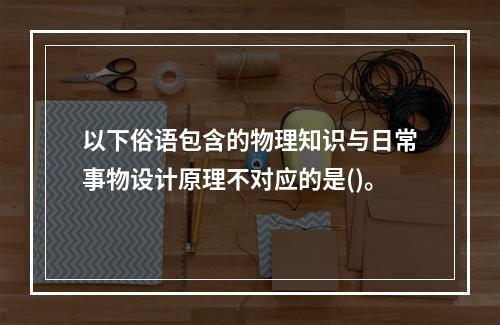 以下俗语包含的物理知识与日常事物设计原理不对应的是()。